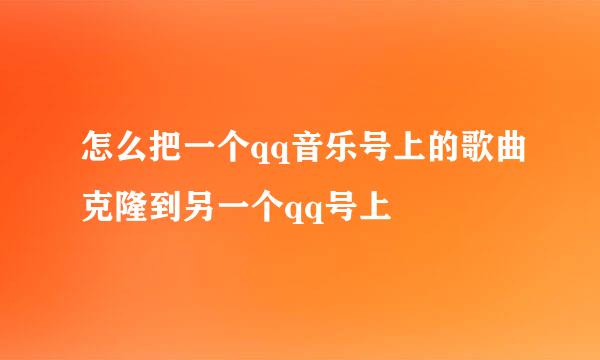 怎么把一个qq音乐号上的歌曲克隆到另一个qq号上